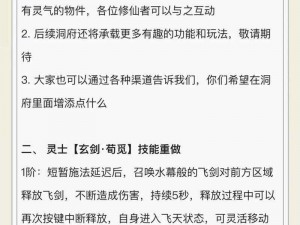 有灵气的物件，各位修仙者可以与之互动
2. 后续洞府还将承载更多有趣的功能和玩法，敬请期待
3. 大家也可以通过各种渠道告诉我们，你们希望在洞府里面增添点什么

二、 灵士【玄剑·荀觅】技能重做
1阶：短暂施法延迟后，召唤水幕般的飞剑对前方区域释放飞剑，不断造成伤害，持续5秒，释放过程中可以再次按键中断释放，自身进入飞天状态，可灵活移动